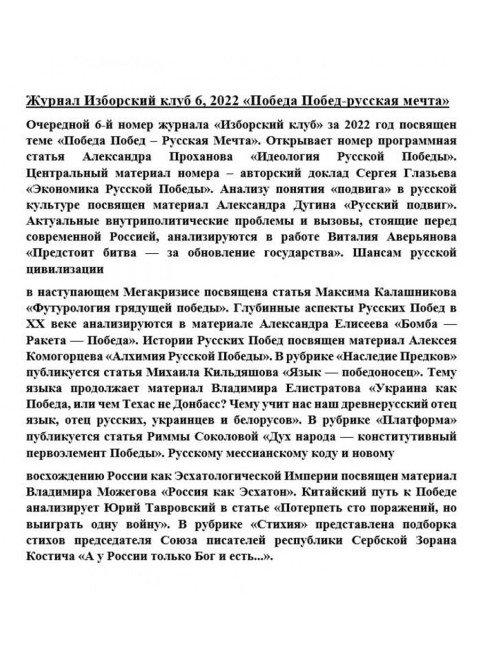 Журнал Изборский клуб 6, 2022 «Победа Побед-русская мечта»

Очередной 6-й номер журнала «Изборский клуб» за 2022 год посвящен теме «Победа Побед – Русская Мечта». Открывает номер программная статья Александра Проханова «Идеология Русской Победы». Центральный материал номера – авторский доклад Сергея Глазьева «Экономика Русской Победы». Анализу понятия «подвига» в русской культуре посвящен материал Александра Дугина «Русский подвиг». Актуальные внутриполитические проблемы и вызовы, стоящие перед современной Россией, анализируются в работе Виталия Аверьянова «Предстоит битва — за обновление государства». Шансам русской цивилизации

в наступающем Мегакризисе посвящена статья Максима Калашникова «Футурология грядущей победы». Глубинные аспекты Русских Побед в XX веке анализируются в материале Александра Елисеева «Бомба — Ракета — Победа». Истории Русских Побед посвящен материал Алексея Комогорцева «Алхимия Русской Победы». В рубрике «Наследие Предков» публикуется статья Михаила Кильдяшова «Язык — победоносец». Тему языка продолжает материал Владимира Елистратова «Украина как Победа, или чем Техас не Донбасс? Чему учит нас наш древнерусский отец язык, отец русских, украинцев и белорусов». В рубрике «Платформа» публикуется статья Риммы Соколовой «Дух народа — конститутивный первоэлемент Победы». Русскому мессианскому коду и новому

восхождению России как Эсхатологической Империи посвящен материал Владимира Можегова «Россия как Эсхатон». Китайский путь к Победе анализирует Юрий Тавровский в статье «Потерпеть сто поражений, но выиграть одну войну». В рубрике «Стихия» представлена подборка стихов председателя Союза писателей республики Сербской Зорана Костича «А у России только Бог и есть...».